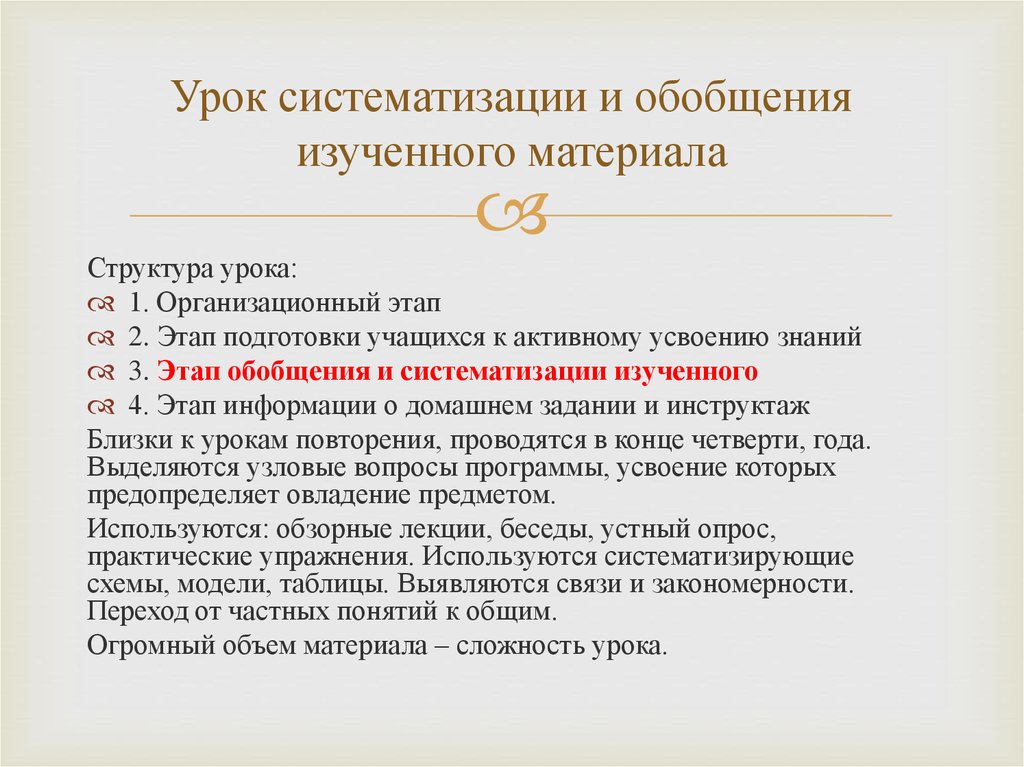 Урок систематизации и обобщения изученного материала

Структура урока:

1. Организационный этап

2. Этап подготовки учащихся к активному усвоению знаний

3. Этап обобщения и систематизации изученного

4. Этап информации о домашнем задании и инструктаж

Близки к урокам повторения, проводятся в конце четверти, года. Выделяются узловые вопросы программы, усвоение которых предопределяет овладение предметом.

Используются: обзорные лекции, беседы, устный опрос, практические упражнения. Используются систематизирующие схемы, модели, таблицы. Выявляются связи и закономерности. Переход от частных понятий к общим.

Огромный объем материала – сложность урока.